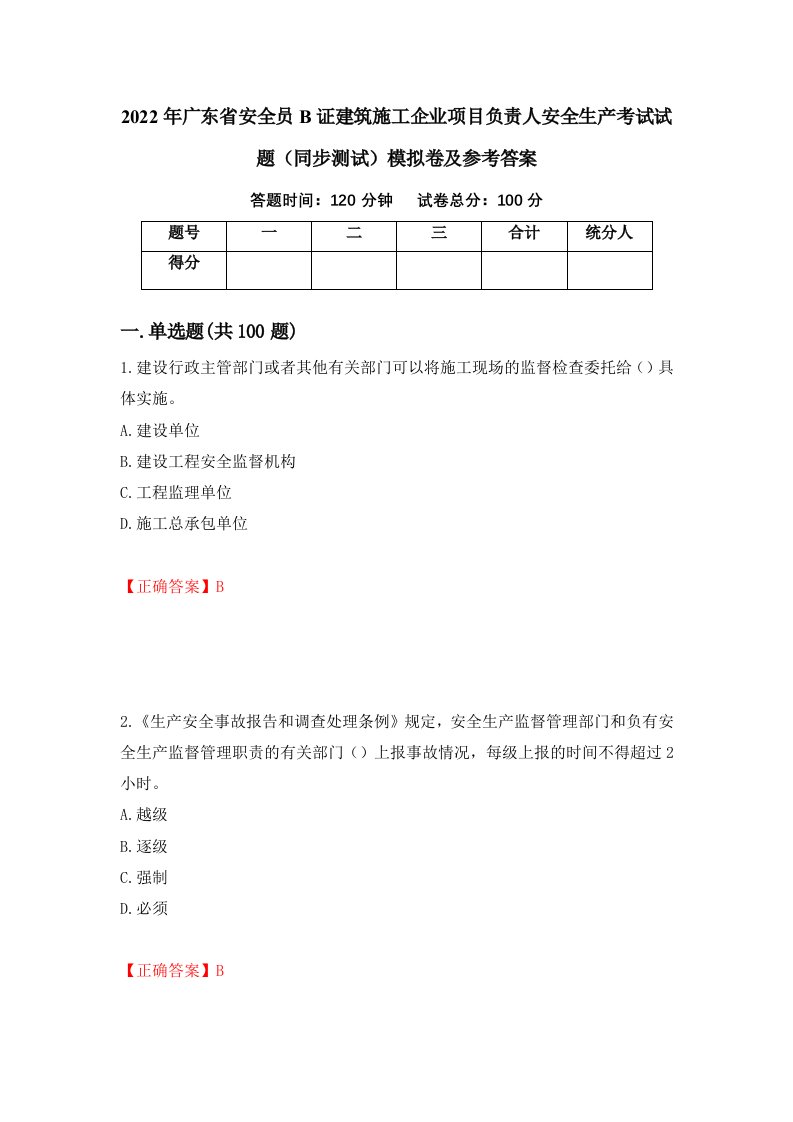 2022年广东省安全员B证建筑施工企业项目负责人安全生产考试试题（同步测试）模拟卷及参考答案

答题时间：120分钟　　试卷总分：100分

| 题号 | 一 | 二 | 三 | 合计 | 统分人 |
|---|---|---|---|---|---|
| 得分 |  |  |  |  |  |

一.单选题(共100题)

1.建设行政主管部门或者其他有关部门可以将施工现场的监督检查委托给（）具体实施。

A.建设单位

B.建设工程安全监督机构

C.工程监理单位

D.施工总承包单位

【正确答案】B

2.《生产安全事故报告和调查处理条例》规定，安全生产监督管理部门和负有安全生产监督管理职责的有关部门（）上报事故情况，每级上报的时间不得超过2小时。

A.越级

B.逐级

C.强制

D.必须

【正确答案】B